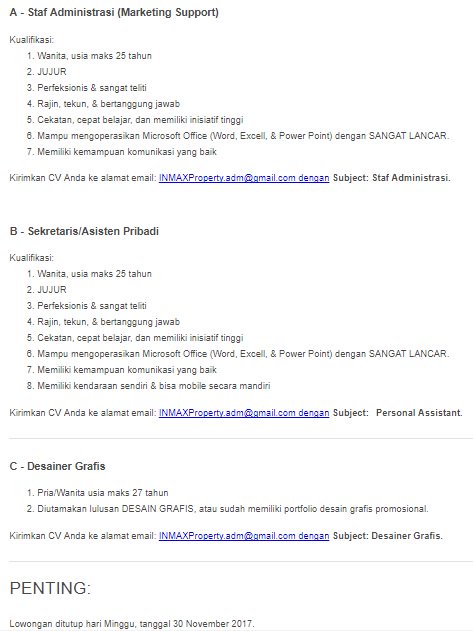 A - Staf Administrasi (Marketing Support)

Kualifikasi:
1. Wanita, usia maks 25 tahun
2. JUJUR
3. Perfeksionis & sangat teliti
4. Rajin, tekun, & bertanggung jawab
5. Cekatan, cepat belajar, dan memiliki inisiatif tinggi
6. Mampu mengoperasikan Microsoft Office (Word, Excell, & Power Point) dengan SANGAT LANCAR.
7. Memiliki kemampuan komunikasi yang baik

Kirimkan CV Anda ke alamat email: INMAXProperty.adm@gmail.com dengan Subject: Staf Administrasi.

B - Sekretaris/Asisten Pribadi

Kualifikasi:
1. Wanita, usia maks 25 tahun
2. JUJUR
3. Perfeksionis & sangat teliti
4. Rajin, tekun, & bertanggung jawab
5. Cekatan, cepat belajar, dan memiliki inisiatif tinggi
6. Mampu mengoperasikan Microsoft Office (Word, Excell, & Power Point) dengan SANGAT LANCAR.
7. Memiliki kemampuan komunikasi yang baik
8. Memiliki kendaraan sendiri & bisa mobile secara mandiri

Kirimkan CV Anda ke alamat email: INMAXProperty.adm@gmail.com dengan Subject: Personal Assistant.

C - Desainer Grafis

1. Pria/Wanita usia maks 27 tahun
2. Diutamakan lulusan DESAIN GRAFIS, atau sudah memiliki portfolio desain grafis promosional.

Kirimkan CV Anda ke alamat email: INMAXProperty.adm@gmail.com dengan Subject: Desainer Grafis.

PENTING:

Lowongan ditutup hari Minggu, tanggal 30 November 2017.